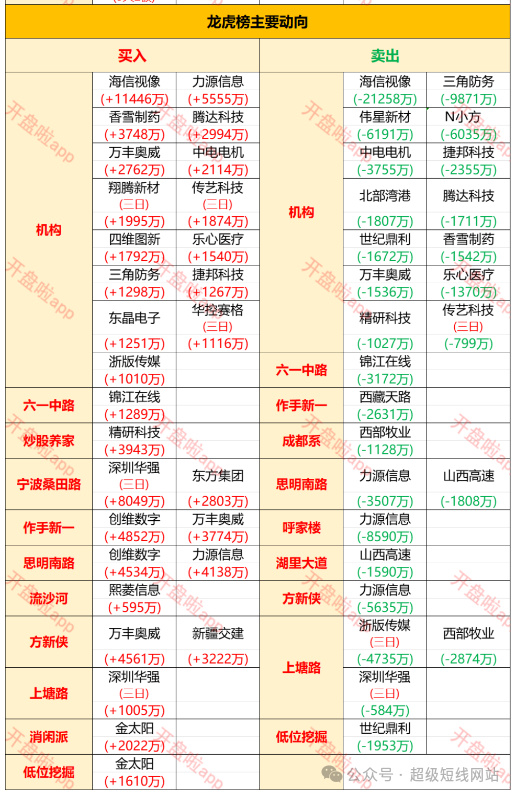 龙虎榜主要动向

| 买入 | | | 卖出 | | |
|---|---|---|---|---|---|
| 机构 | 海信视像 (+11446万) | 力源信息 (+5555万) | 机构 | 海信视像 (-21258万) | 三角防务 (-9871万) |
| | 香雪制药 (+3748万) | 腾达科技 (+2994万) | | 伟星新材 (-6191万) | N小方 (-6035万) |
| | 万丰奥威 (+2762万) | 中电电机 (+2114万) | | 中电电机 (-3755万) | 捷邦科技 (-2355万) |
| | 翔腾新材 (三日) (+1995万) | 传艺科技 (三日) (+1874万) | | 北部湾港 (-1807万) | 腾达科技 (-1711万) |
| | 四维图新 (+1792万) | 乐心医疗 (+1540万) | | 世纪鼎利 (-1672万) | 香雪制药 (-1542万) |
| | 三角防务 (+1298万) | 捷邦科技 (+1267万) | | 万丰奥威 (-1536万) | 乐心医疗 (-1370万) |
| | 东晶电子 (+1251万) | 华控赛格 (三日) (+1116万) | | 精研科技 (-1027万) | 传艺科技 (三日) (-799万) |
| | 浙版传媒 (+1010万) | | 六一中路 | 锦江在线 (-3172万) | |
| 六一中路 | 锦江在线 (+1289万) | | 作手新一 | 西藏天路 (-2631万) | |
| 炒股养家 | 精研科技 (+3943万) | | 成都系 | 西部牧业 (-1128万) | |
| 宁波桑田路 | 深圳华强 (三日) (+8049万) | 东方集团 (+2803万) | 思明南路 | 力源信息 (-3507万) | 山西高速 (-1808万) |
| 作手新一 | 创维数字 (+4852万) | 万丰奥威 (+3774万) | 呼家楼 | 力源信息 (-8590万) | |
| 思明南路 | 创维数字 (+4534万) | 力源信息 (+4138万) | 湖里大道 | 山西高速 (-1590万) | |
| 流沙河 | 熙菱信息 (+595万) | | 方新侠 | 力源信息 (-5635万) | |
| 方新侠 | 万丰奥威 (+4561万) | 新疆交建 (+3222万) | 上塘路 | 浙版传媒 (三日) (-4735万) | 西部牧业 (-2874万) |
| 上塘路 | 深圳华强 (三日) (+1005万) | | | 深圳华强 (三日) (-584万) | |
| 消闲派 | 金太阳 (+2022万) | | 低位挖掘 | 世纪鼎利 (-1953万) | |
| 低位挖掘 | 金太阳 (+1610万) | | | | |

开盘啦app

公众号 · 超级短线网站